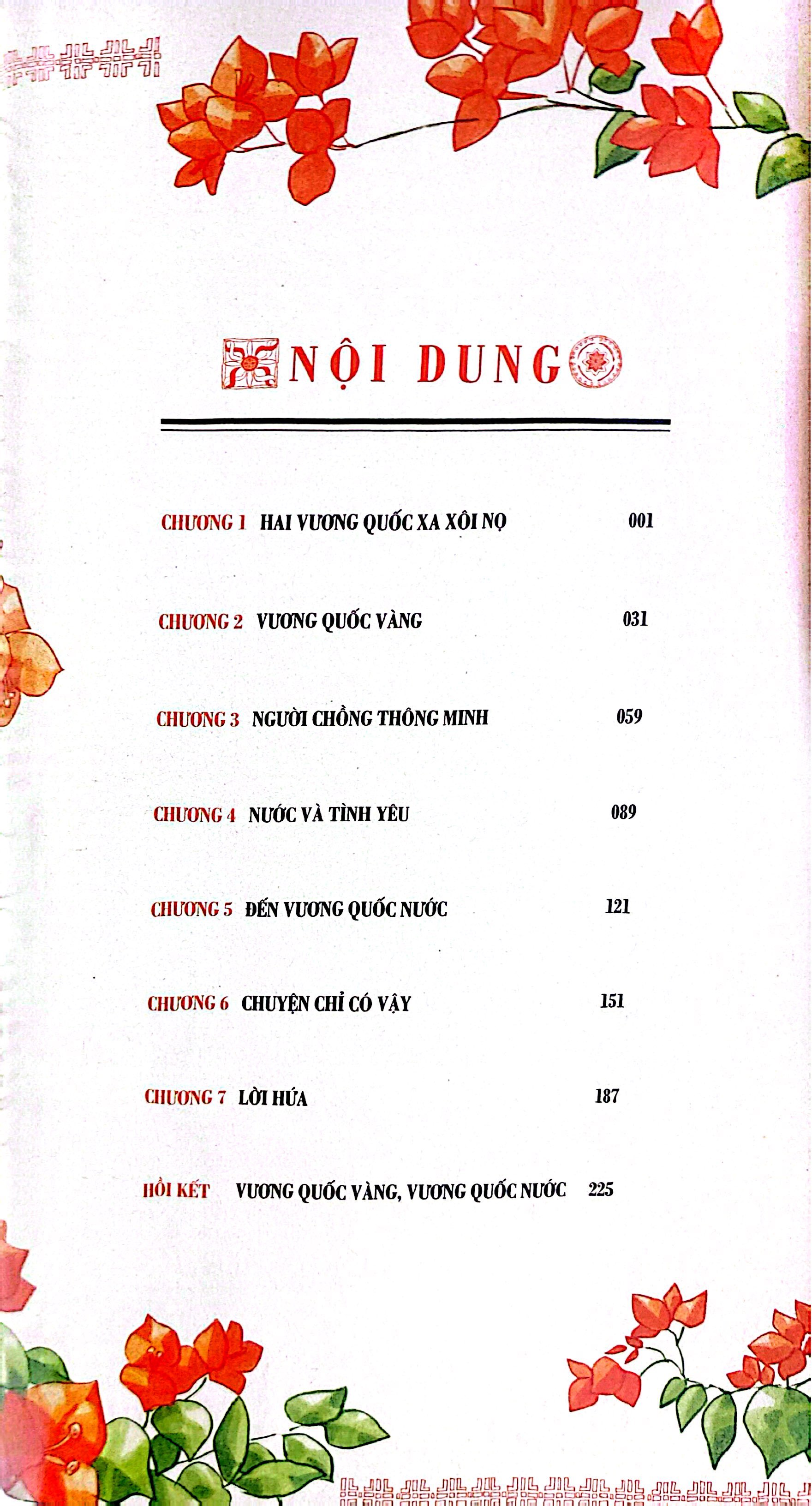 NỘI DUNG

CHƯƠNG 1 HAI VƯƠNG QUỐC XA XÔI NỌ 001

CHƯƠNG 2 VƯƠNG QUỐC VÀNG 031

CHƯƠNG 3 NGƯỜI CHỒNG THÔNG MINH 059

CHƯƠNG 4 NƯỚC VÀ TÌNH YÊU 089

CHƯƠNG 5 ĐẾN VƯƠNG QUỐC NƯỚC 121

CHƯƠNG 6 CHUYỆN CHỈ CÓ VẬY 151

CHƯƠNG 7 LỜI HỨA 187

HỒI KẾT VƯƠNG QUỐC VÀNG, VƯƠNG QUỐC NƯỚC 225